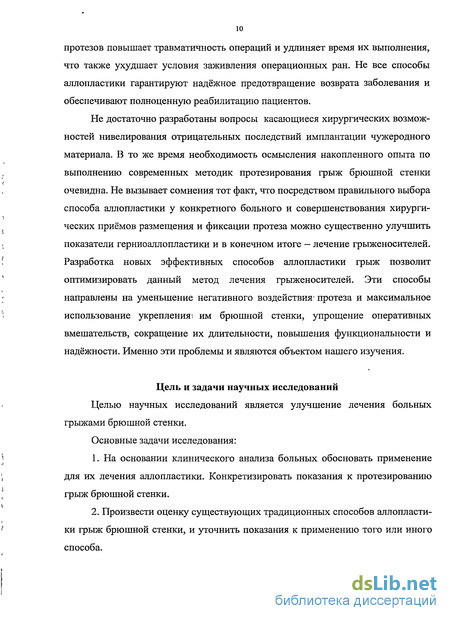 10

протезов повышает травматичность операций и удлиняет время их выполнения, что также ухудшает условия заживления операционных ран. Не все способы аллопластики гарантируют надёжное предотвращение возврата заболевания и обеспечивают полноценную реабилитацию пациентов.

Не достаточно разработаны вопросы касающиеся хирургических возможностей нивелирования отрицательных последствий имплантации чужеродного материала. В то же время необходимость осмысления накопленного опыта по выполнению современных методик протезирования грыж брюшной стенки очевидна. Не вызывает сомнения тот факт, что посредством правильного выбора способа аллопластики у конкретного больного и совершенствования хирургических приёмов размещения и фиксации протеза можно существенно улучшить показатели герниоаллопластики и в конечном итоге – лечение грыженосителей. Разработка новых эффективных способов аллопластики грыж позволит оптимизировать данный метод лечения грыженосителей. Эти способы направлены на уменьшение негативного воздействия протеза и максимальное использование укрепления им брюшной стенки, упрощение оперативных вмешательств, сокращение их длительности, повышения функциональности и надёжности. Именно эти проблемы и являются объектом нашего изучения.

Цель и задачи научных исследований

Целью научных исследований является улучшение лечения больных грыжами брюшной стенки.

Основные задачи исследования:

1. На основании клинического анализа больных обосновать применение для их лечения аллопластики. Конкретизировать показания к протезированию грыж брюшной стенки.

2. Произвести оценку существующих традиционных способов аллопластики грыж брюшной стенки, и уточнить показания к применению того или иного способа.

dsLib.net
библиотека диссертаций